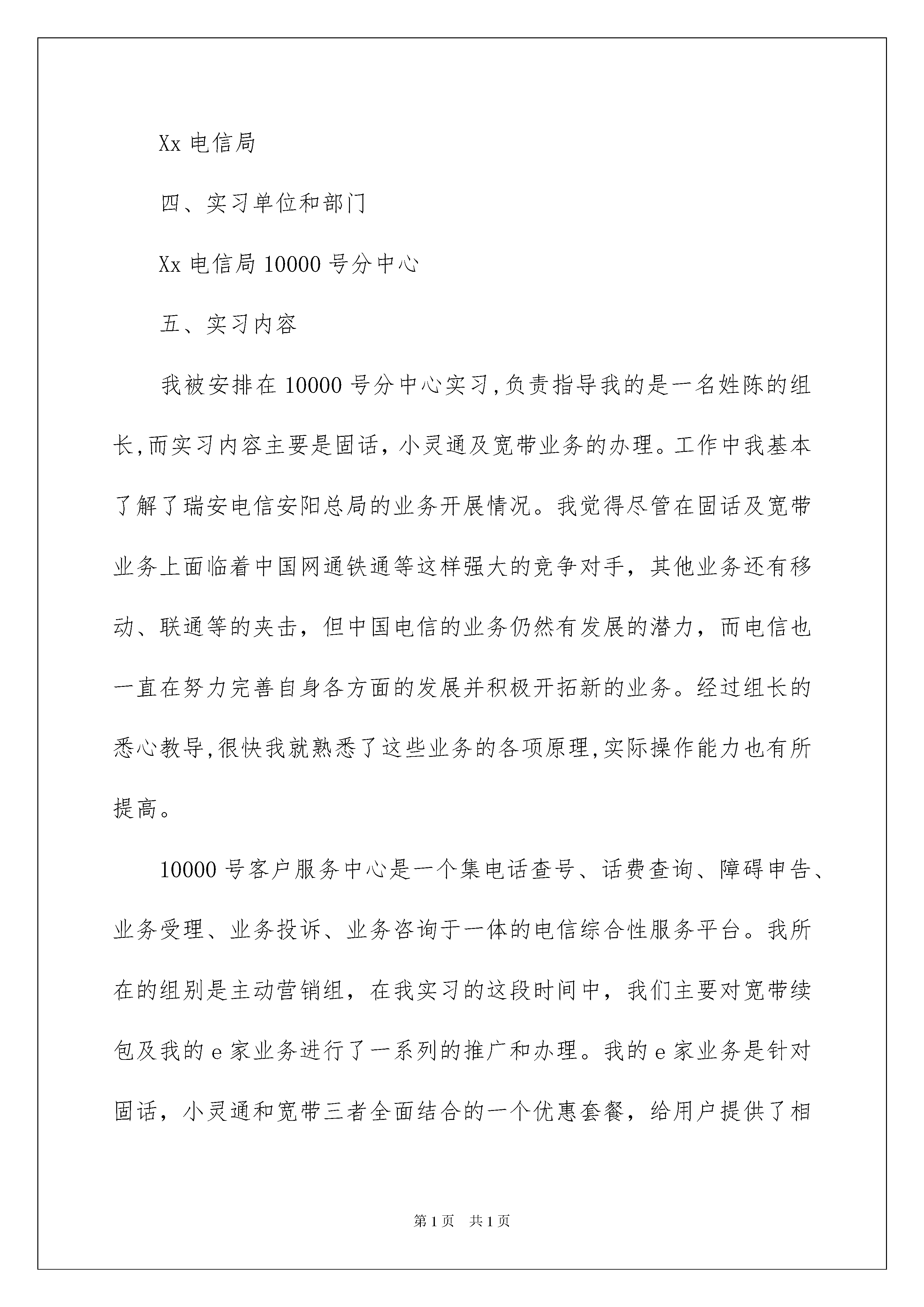 Xx 电信局

四、实习单位和部门

Xx 电信局 10000 号分中心

五、实习内容

我被安排在 10000 号分中心实习,负责指导我的是一名姓陈的组长,而实习内容主要是固话，小灵通及宽带业务的办理。工作中我基本了解了瑞安电信安阳总局的业务开展情况。我觉得尽管在固话及宽带业务上面临着中国网通铁通等这样强大的竞争对手，其他业务还有移动、联通等的夹击，但中国电信的业务仍然有发展的潜力，而电信也一直在努力完善自身各方面的发展并积极开拓新的业务。经过组长的悉心教导,很快我就熟悉了这些业务的各项原理,实际操作能力也有所提高。

10000 号客户服务中心是一个集电话查号、话费查询、障碍申告、业务受理、业务投诉、业务咨询于一体的电信综合性服务平台。我所在的组别是主动营销组，在我实习的这段时间中，我们主要对宽带续包及我的 e 家业务进行了一系列的推广和办理。我的 e 家业务是针对固话，小灵通和宽带三者全面结合的一个优惠套餐，给用户提供了相

第 1 页　共 1 页